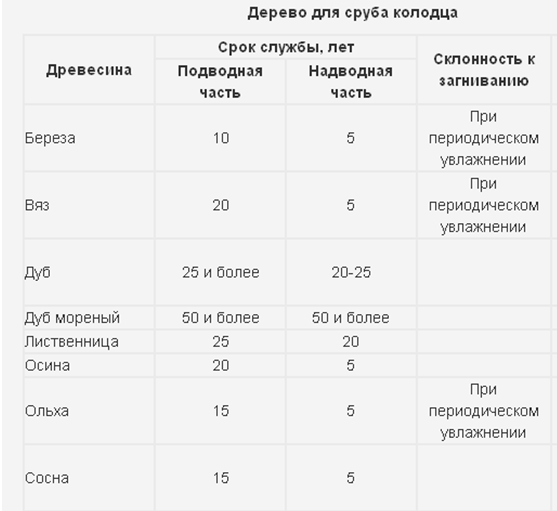 Дерево для сруба колодца

| Древесина | Срок службы, лет: Подводная часть | Срок службы, лет: Надводная часть | Склонность к загниванию |
|---|---|---|---|
| Береза | 10 | 5 | При периодическом увлажнении |
| Вяз | 20 | 5 | При периодическом увлажнении |
| Дуб | 25 и более | 20-25 | |
| Дуб мореный | 50 и более | 50 и более | |
| Лиственница | 25 | 20 | |
| Осина | 20 | 5 | |
| Ольха | 15 | 5 | При периодическом увлажнении |
| Сосна | 15 | 5 | |